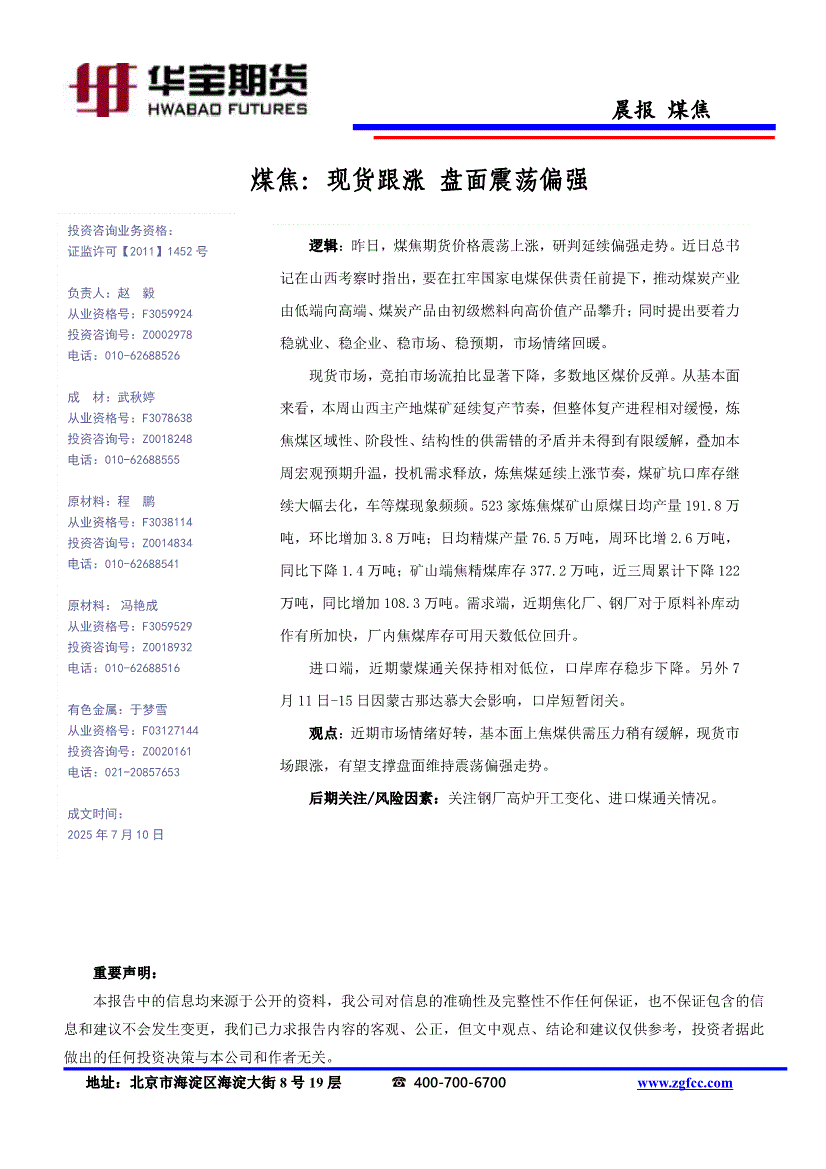 华宝期货
HWABAO FUTURES

晨报 煤焦

煤焦：现货跟涨 盘面震荡偏强

投资咨询业务资格：
证监许可【2011】1452 号

负责人：赵 毅
从业资格号：F3059924
投资咨询号：Z0002978
电话：010-62688526

成 材：武秋婷
从业资格号：F3078638
投资咨询号：Z0018248
电话：010-62688555

原材料：程 鹏
从业资格号：F3038114
投资咨询号：Z0014834
电话：010-62688541

原材料： 冯艳成
从业资格号：F3059529
投资咨询号：Z0018932
电话：010-62688516

有色金属：于梦雪
从业资格号：F03127144
投资咨询号：Z0020161
电话：021-20857653

成文时间：
2025 年 7 月 10 日

逻辑：昨日，煤焦期货价格震荡上涨，研判延续偏强走势。近日总书记在山西考察时指出，要在扛牢国家电煤保供责任前提下，推动煤炭产业由低端向高端、煤炭产品由初级燃料向高价值产品攀升；同时提出要着力稳就业、稳企业、稳市场、稳预期，市场情绪回暖。

现货市场，竞拍市场流拍比显著下降，多数地区煤价反弹。从基本面来看，本周山西主产地煤矿延续复产节奏，但整体复产进程相对缓慢，炼焦煤区域性、阶段性、结构性的供需错的矛盾并未得到有限缓解，叠加本周宏观预期升温，投机需求释放，炼焦煤延续上涨节奏，煤矿坑口库存继续大幅去化，车等煤现象频频。523 家炼焦煤矿山原煤日均产量 191.8 万吨，环比增加 3.8 万吨；日均精煤产量 76.5 万吨，周环比增 2.6 万吨，同比下降 1.4 万吨；矿山端焦精煤库存 377.2 万吨，近三周累计下降 122 万吨，同比增加 108.3 万吨。需求端，近期焦化厂、钢厂对于原料补库动作有所加快，厂内焦煤库存可用天数低位回升。

进口端，近期蒙煤通关保持相对低位，口岸库存稳步下降。另外 7 月 11 日-15 日因蒙古那达慕大会影响，口岸短暂闭关。

观点：近期市场情绪好转，基本面上焦煤供需压力稍有缓解，现货市场跟涨，有望支撑盘面维持震荡偏强走势。

后期关注/风险因素：关注钢厂高炉开工变化、进口煤通关情况。

重要声明：
本报告中的信息均来源于公开的资料，我公司对信息的准确性及完整性不作任何保证，也不保证包含的信息和建议不会发生变更，我们已力求报告内容的客观、公正，但文中观点、结论和建议仅供参考，投资者据此做出的任何投资决策与本公司和作者无关。

地址：北京市海淀区海淀大街 8 号 19 层 ☎ 400-700-6700 www.zgfcc.com